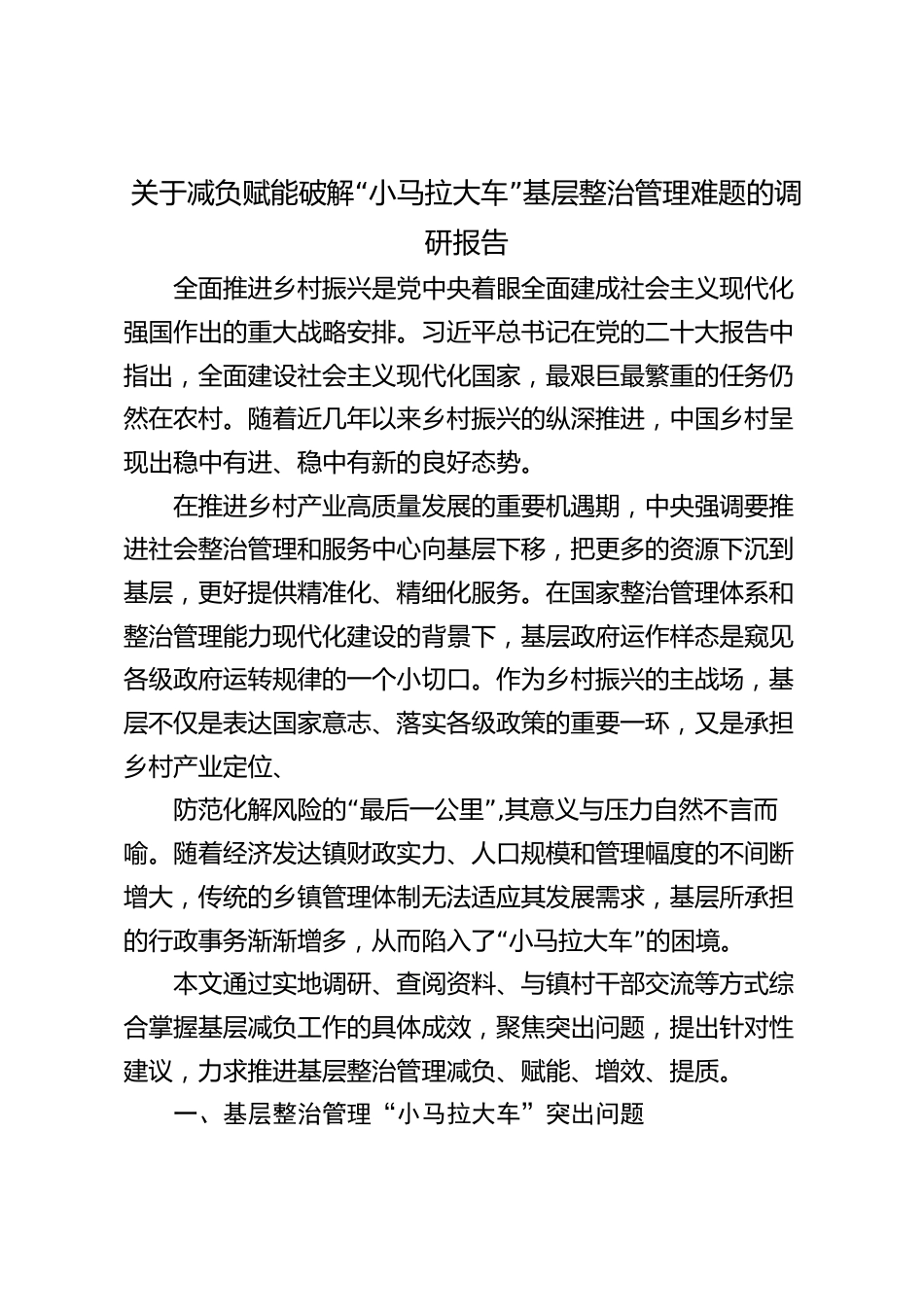 关于减负赋能破解“小马拉大车”基层整治管理难题的调研报告

全面推进乡村振兴是党中央着眼全面建成社会主义现代化强国作出的重大战略安排。习近平总书记在党的二十大报告中指出，全面建设社会主义现代化国家，最艰巨最繁重的任务仍然在农村。随着近几年以来乡村振兴的纵深推进，中国乡村呈现出稳中有进、稳中有新的良好态势。

在推进乡村产业高质量发展的重要机遇期，中央强调要推进社会整治管理和服务中心向基层下移，把更多的资源下沉到基层，更好提供精准化、精细化服务。在国家整治管理体系和整治管理能力现代化建设的背景下，基层政府运作样态是窥见各级政府运转规律的一个小切口。作为乡村振兴的主战场，基层不仅是表达国家意志、落实各级政策的重要一环，又是承担乡村产业定位、

防范化解风险的“最后一公里”,其意义与压力自然不言而喻。随着经济发达镇财政实力、人口规模和管理幅度的不间断增大，传统的乡镇管理体制无法适应其发展需求，基层所承担的行政事务渐渐增多，从而陷入了“小马拉大车”的困境。

本文通过实地调研、查阅资料、与镇村干部交流等方式综合掌握基层减负工作的具体成效，聚焦突出问题，提出针对性建议，力求推进基层整治管理减负、赋能、增效、提质。

一、基层整治管理“小马拉大车”突出问题